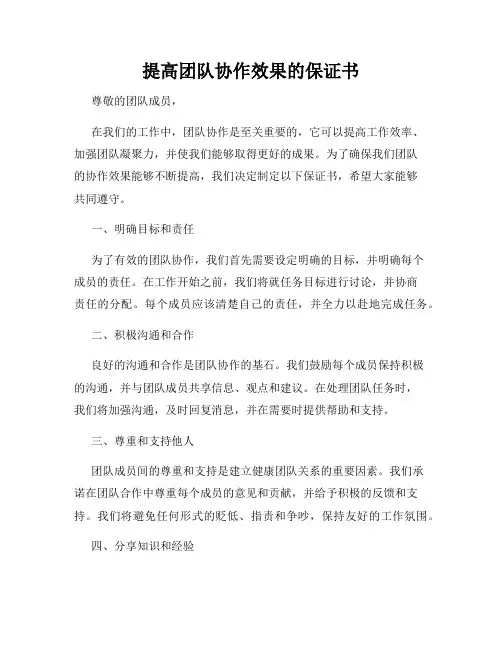 提高团队协作效果的保证书

尊敬的团队成员，

在我们的工作中，团队协作是至关重要的，它可以提高工作效率、加强团队凝聚力，并使我们能够取得更好的成果。为了确保我们团队的协作效果能够不断提高，我们决定制定以下保证书，希望大家能够共同遵守。

一、明确目标和责任

为了有效的团队协作，我们首先需要设定明确的目标，并明确每个成员的责任。在工作开始之前，我们将就任务目标进行讨论，并协商责任的分配。每个成员应该清楚自己的责任，并全力以赴地完成任务。

二、积极沟通和合作

良好的沟通和合作是团队协作的基石。我们鼓励每个成员保持积极的沟通，并与团队成员共享信息、观点和建议。在处理团队任务时，我们将加强沟通，及时回复消息，并在需要时提供帮助和支持。

三、尊重和支持他人

团队成员间的尊重和支持是建立健康团队关系的重要因素。我们承诺在团队合作中尊重每个成员的意见和贡献，并给予积极的反馈和支持。我们将避免任何形式的贬低、指责和争吵，保持友好的工作氛围。

四、分享知识和经验